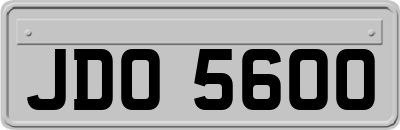 JDO 5600